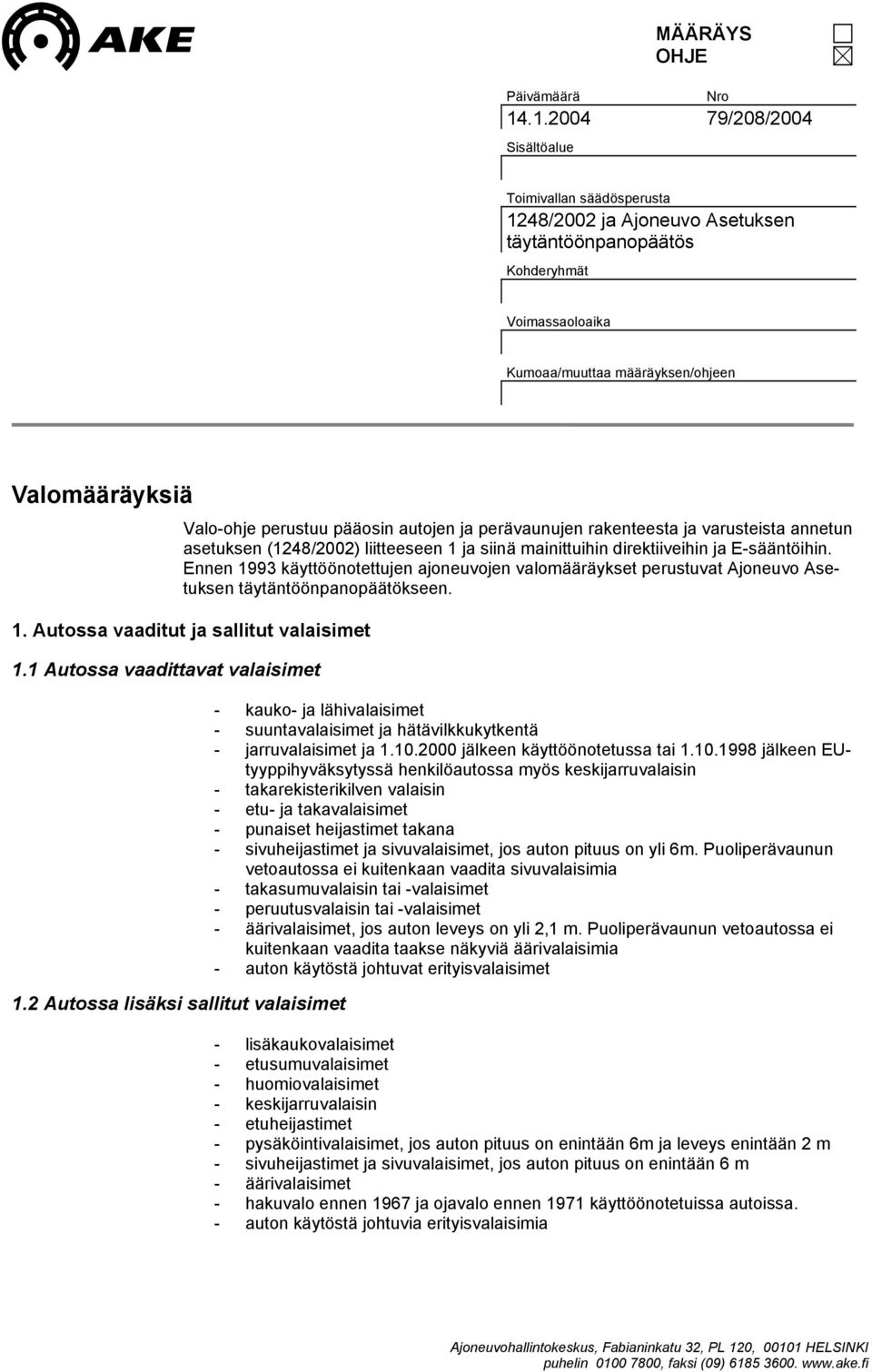 AKE

MÄÄRÄYS
OHJE

Päivämäärä
14.1.2004

Nro
79/208/2004

Sisältöalue

Toimivallan säädösperusta
1248/2002 ja Ajoneuvo Asetuksen täytäntöönpanopäätös

Kohderyhmät

Voimassaoloaika

Kumoaa/muuttaa määräyksen/ohjeen

Valomääräyksiä

Valo-ohje perustuu pääosin autojen ja perävaunujen rakenteesta ja varusteista annetun asetuksen (1248/2002) liitteeseen 1 ja siinä mainittuihin direktiiveihin ja E-sääntöihin. Ennen 1993 käyttöönotettujen ajoneuvojen valomääräykset perustuvat Ajoneuvo Asetuksen täytäntöönpanopäätökseen.

1. Autossa vaaditut ja sallitut valaisimet

1.1 Autossa vaadittavat valaisimet

- kauko- ja lähivalaisimet
- suuntavalaisimet ja hätävilkkukytkentä
- jarruvalaisimet ja 1.10.2000 jälkeen käyttöönotetussa tai 1.10.1998 jälkeen EU-tyyppihyväksytyssä henkilöautossa myös keskijarruvalaisin
- takarekisterikilven valaisin
- etu- ja takavalaisimet
- punaiset heijastimet takana
- sivuheijastimet ja sivuvalaisimet, jos auton pituus on yli 6m. Puoliperävaunun vetoautossa ei kuitenkaan vaadita sivuvalaisimia
- takasumuvalaisin tai -valaisimet
- peruutusvalaisin tai -valaisimet
- äärivalaisimet, jos auton leveys on yli 2,1 m. Puoliperävaunun vetoautossa ei kuitenkaan vaadita taakse näkyviä äärivalaisimia
- auton käytöstä johtuvat erityisvalaisimet

1.2 Autossa lisäksi sallitut valaisimet

- lisäkaukovalaisimet
- etusumuvalaisimet
- huomiovalaisimet
- keskijarruvalaisin
- etuheijastimet
- pysäköintivalaisimet, jos auton pituus on enintään 6m ja leveys enintään 2 m
- sivuheijastimet ja sivuvalaisimet, jos auton pituus on enintään 6 m
- äärivalaisimet
- hakuvalo ennen 1967 ja ojavalo ennen 1971 käyttöönotetuissa autoissa.
- auton käytöstä johtuvia erityisvalaisimia

Ajoneuvohallintokeskus, Fabianinkatu 32, PL 120, 00101 HELSINKI
puhelin 0100 7800, faksi (09) 6185 3600. www.ake.fi